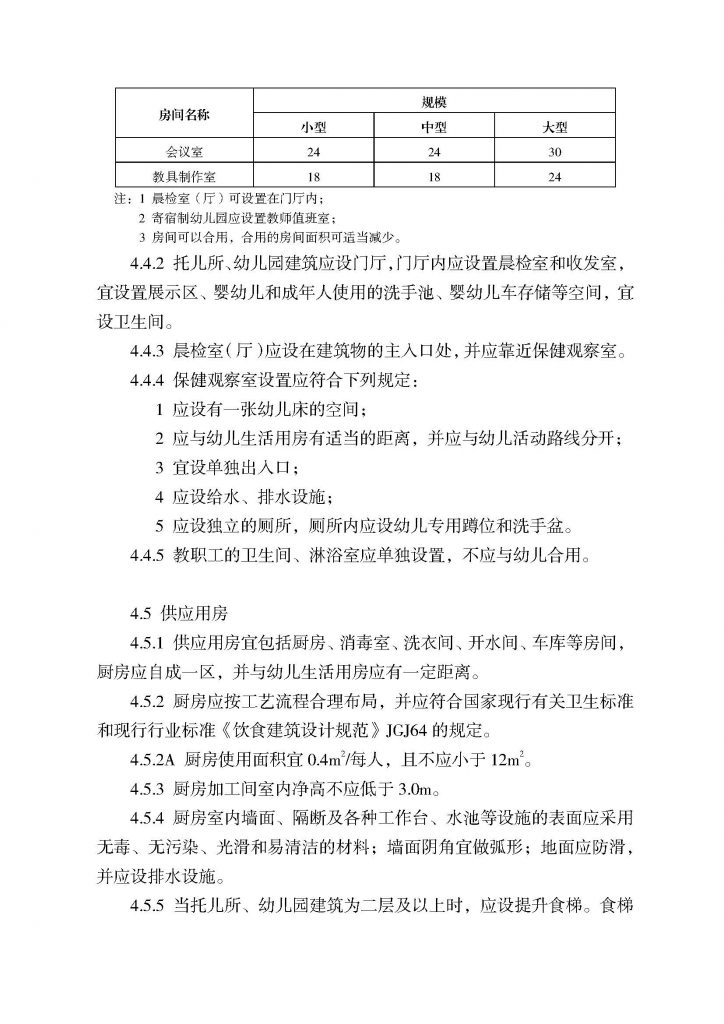 | 房间名称 | 规模 | | |
|---|---|---|---|
| | 小型 | 中型 | 大型 |
| 会议室 | 24 | 24 | 30 |
| 教具制作室 | 18 | 18 | 24 |

注：1 晨检室（厅）可设置在门厅内；
2 寄宿制幼儿园应设置教师值班室；
3 房间可以合用，合用的房间面积可适当减少。

4.4.2 托儿所、幼儿园建筑应设门厅，门厅内应设置晨检室和收发室，宜设置展示区、婴幼儿和成年人使用的洗手池、婴幼儿车存储等空间，宜设卫生间。

4.4.3 晨检室（厅）应设在建筑物的主入口处，并应靠近保健观察室。

4.4.4 保健观察室设置应符合下列规定：

1 应设有一张幼儿床的空间；

2 应与幼儿生活用房有适当的距离，并应与幼儿活动路线分开；

3 宜设单独出入口；

4 应设给水、排水设施；

5 应设独立的厕所，厕所内应设幼儿专用蹲位和洗手盆。

4.4.5 教职工的卫生间、淋浴室应单独设置，不应与幼儿合用。

4.5 供应用房

4.5.1 供应用房宜包括厨房、消毒室、洗衣间、开水间、车库等房间，厨房应自成一区，并与幼儿生活用房应有一定距离。

4.5.2 厨房应按工艺流程合理布局，并应符合国家现行有关卫生标准和现行行业标准《饮食建筑设计规范》JGJ64 的规定。

4.5.2A 厨房使用面积宜 $0.4m^2$/每人，且不应小于 $12m^2$。

4.5.3 厨房加工间室内净高不应低于 3.0m。

4.5.4 厨房室内墙面、隔断及各种工作台、水池等设施的表面应采用无毒、无污染、光滑和易清洁的材料；墙面阴角宜做弧形；地面应防滑，并应设排水设施。

4.5.5 当托儿所、幼儿园建筑为二层及以上时，应设提升食梯。食梯